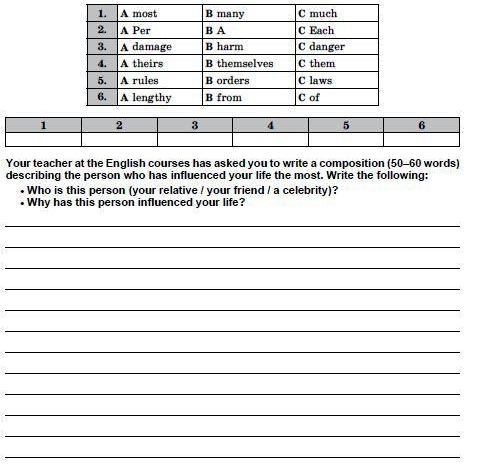 | 1. | A most | B many | C much |
|---|---|---|---|
| 2. | A Per | B A | C Each |
| 3. | A damage | B harm | C danger |
| 4. | A theirs | B themselves | C them |
| 5. | A rules | B orders | C laws |
| 6. | A lengthy | B from | C of |

| 1 | 2 | 3 | 4 | 5 | 6 |
|---|---|---|---|---|---|
| | | | | | |

Your teacher at the English courses has asked you to write a composition (50–60 words) describing the person who has influenced your life the most. Write the following:
• Who is this person (your relative / your friend / a celebrity)?
• Why has this person influenced your life?